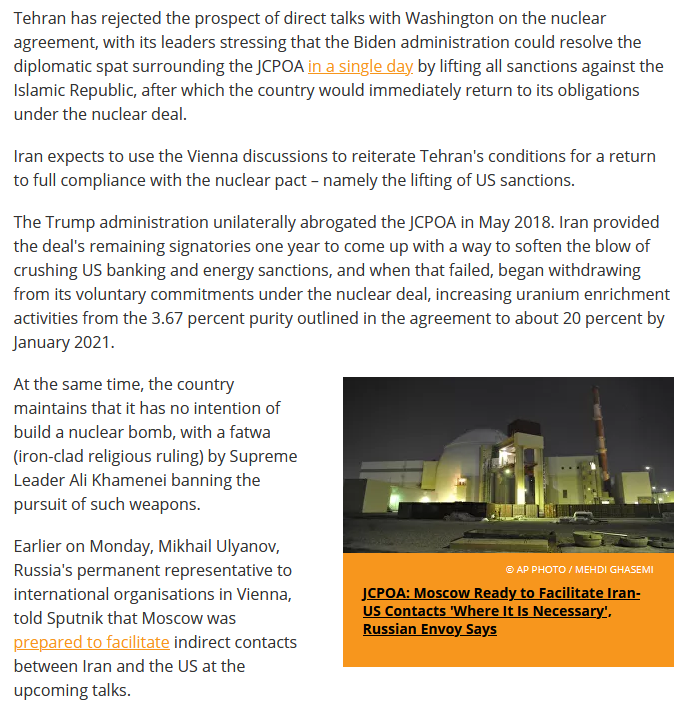 Tehran has rejected the prospect of direct talks with Washington on the nuclear agreement, with its leaders stressing that the Biden administration could resolve the diplomatic spat surrounding the JCPOA in a single day by lifting all sanctions against the Islamic Republic, after which the country would immediately return to its obligations under the nuclear deal.

Iran expects to use the Vienna discussions to reiterate Tehran's conditions for a return to full compliance with the nuclear pact – namely the lifting of US sanctions.

The Trump administration unilaterally abrogated the JCPOA in May 2018. Iran provided the deal's remaining signatories one year to come up with a way to soften the blow of crushing US banking and energy sanctions, and when that failed, began withdrawing from its voluntary commitments under the nuclear deal, increasing uranium enrichment activities from the 3.67 percent purity outlined in the agreement to about 20 percent by January 2021.

At the same time, the country maintains that it has no intention of build a nuclear bomb, with a fatwa (iron-clad religious ruling) by Supreme Leader Ali Khamenei banning the pursuit of such weapons.

Earlier on Monday, Mikhail Ulyanov, Russia's permanent representative to international organisations in Vienna, told Sputnik that Moscow was prepared to facilitate indirect contacts between Iran and the US at the upcoming talks.

© AP PHOTO / MEHDI GHASEMI

JCPOA: Moscow Ready to Facilitate Iran-US Contacts 'Where It Is Necessary', Russian Envoy Says